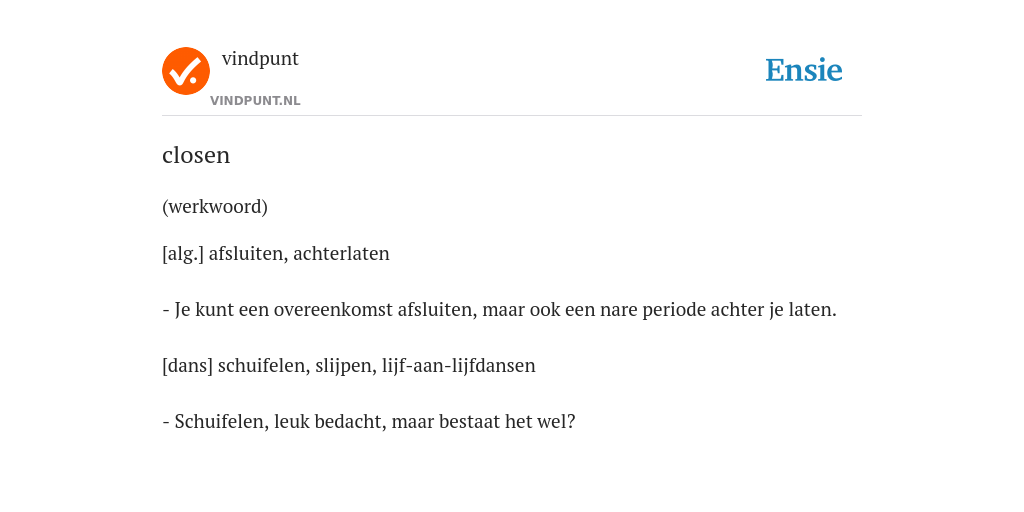 vindpunt
VINDPUNT.NL

Ensie

closen

(werkwoord)

[alg.] afsluiten, achterlaten

- Je kunt een overeenkomst afsluiten, maar ook een nare periode achter je laten.

[dans] schuifelen, slijpen, lijf-aan-lijfdansen

- Schuifelen, leuk bedacht, maar bestaat het wel?